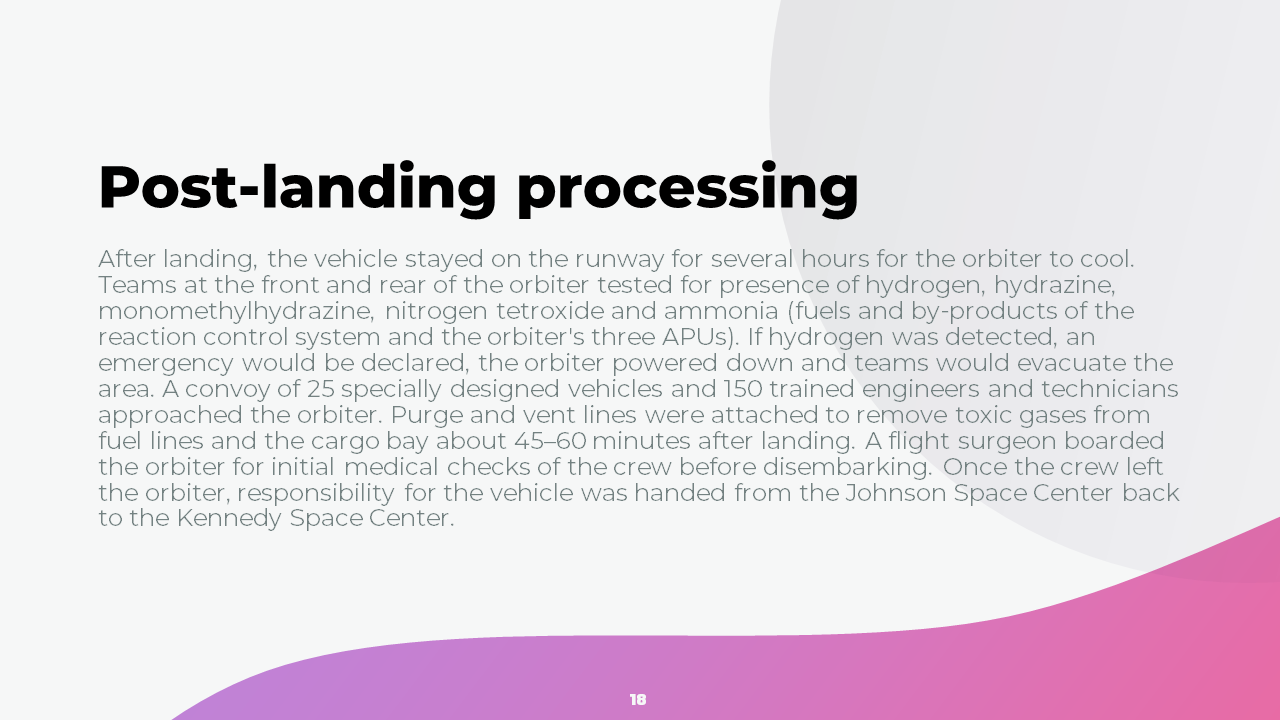 Post-landing processing

After landing, the vehicle stayed on the runway for several hours for the orbiter to cool. Teams at the front and rear of the orbiter tested for presence of hydrogen, hydrazine, monomethylhydrazine, nitrogen tetroxide and ammonia (fuels and by-products of the reaction control system and the orbiter's three APUs). If hydrogen was detected, an emergency would be declared, the orbiter powered down and teams would evacuate the area. A convoy of 25 specially designed vehicles and 150 trained engineers and technicians approached the orbiter. Purge and vent lines were attached to remove toxic gases from fuel lines and the cargo bay about 45–60 minutes after landing. A flight surgeon boarded the orbiter for initial medical checks of the crew before disembarking. Once the crew left the orbiter, responsibility for the vehicle was handed from the Johnson Space Center back to the Kennedy Space Center.

18